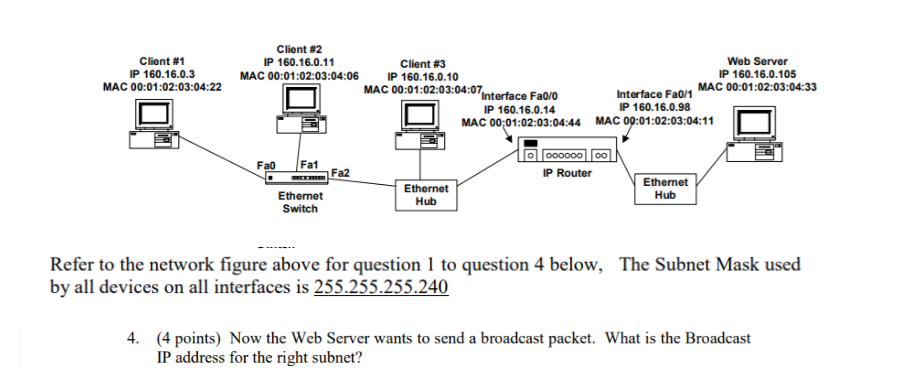 Client #1
IP 160.16.0.3
MAC 00:01:02:03:04:22

Client #2
IP 160.16.0.11
MAC 00:01:02:03:04:06

Client #3
IP 160.16.0.10
MAC 00:01:02:03:04:07

Interface Fa0/0
IP 160.16.0.14
MAC 00:01:02:03:04:44

Interface Fa0/1
IP 160.16.0.98
MAC 00:01:02:03:04:11

Web Server
IP 160.16.0.105
MAC 00:01:02:03:04:33

Fa0
Fa1
Fa2
Ethernet Switch

Ethernet Hub

IP Router

Ethernet Hub

Refer to the network figure above for question 1 to question 4 below, The Subnet Mask used by all devices on all interfaces is 255.255.255.240

4. (4 points) Now the Web Server wants to send a broadcast packet. What is the Broadcast IP address for the right subnet?